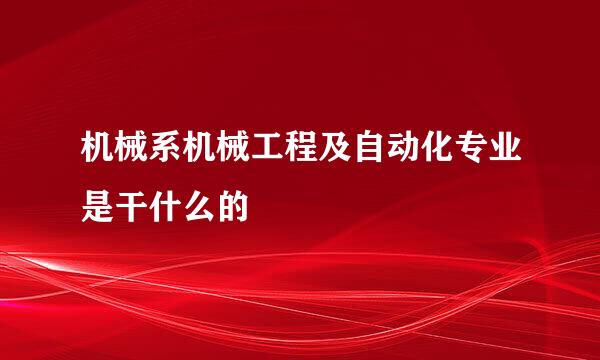 机械系机械工程及自动化专业是干什么的